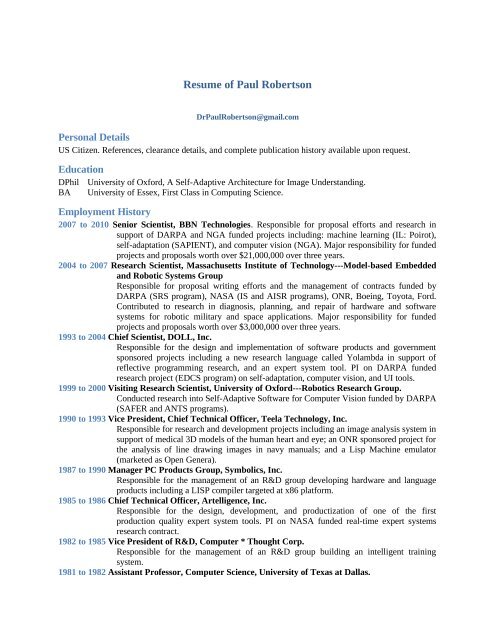 Resume of Paul Robertson

DrPaulRobertson@gmail.com

Personal Details

US Citizen. References, clearance details, and complete publication history available upon request.

Education

DPhil University of Oxford, A Self-Adaptive Architecture for Image Understanding.
BA University of Essex, First Class in Computing Science.

Employment History

2007 to 2010 Senior Scientist, BBN Technologies. Responsible for proposal efforts and research in support of DARPA and NGA funded projects including: machine learning (IL: Poirot), self-adaptation (SAPIENT), and computer vision (NGA). Major responsibility for funded projects and proposals worth over $21,000,000 over three years.

2004 to 2007 Research Scientist, Massachusetts Institute of Technology---Model-based Embedded and Robotic Systems Group
Responsible for proposal writing efforts and the management of contracts funded by DARPA (SRS program), NASA (IS and AISR programs), ONR, Boeing, Toyota, Ford. Contributed to research in diagnosis, planning, and repair of hardware and software systems for robotic military and space applications. Major responsibility for funded projects and proposals worth over $3,000,000 over three years.

1993 to 2004 Chief Scientist, DOLL, Inc.
Responsible for the design and implementation of software products and government sponsored projects including a new research language called Yolambda in support of reflective programming research, and an expert system tool. PI on DARPA funded research project (EDCS program) on self-adaptation, computer vision, and UI tools.

1999 to 2000 Visiting Research Scientist, University of Oxford---Robotics Research Group.
Conducted research into Self-Adaptive Software for Computer Vision funded by DARPA (SAFER and ANTS programs).

1990 to 1993 Vice President, Chief Technical Officer, Teela Technology, Inc.
Responsible for research and development projects including an image analysis system in support of medical 3D models of the human heart and eye; an ONR sponsored project for the analysis of line drawing images in navy manuals; and a Lisp Machine emulator (marketed as Open Genera).

1987 to 1990 Manager PC Products Group, Symbolics, Inc.
Responsible for the management of an R&D group developing hardware and language products including a LISP compiler targeted at x86 platform.

1985 to 1986 Chief Technical Officer, Artelligence, Inc.
Responsible for the design, development, and productization of one of the first production quality expert system tools. PI on NASA funded real-time expert systems research contract.

1982 to 1985 Vice President of R&D, Computer * Thought Corp.
Responsible for the management of an R&D group building an intelligent training system.

1981 to 1982 Assistant Professor, Computer Science, University of Texas at Dallas.